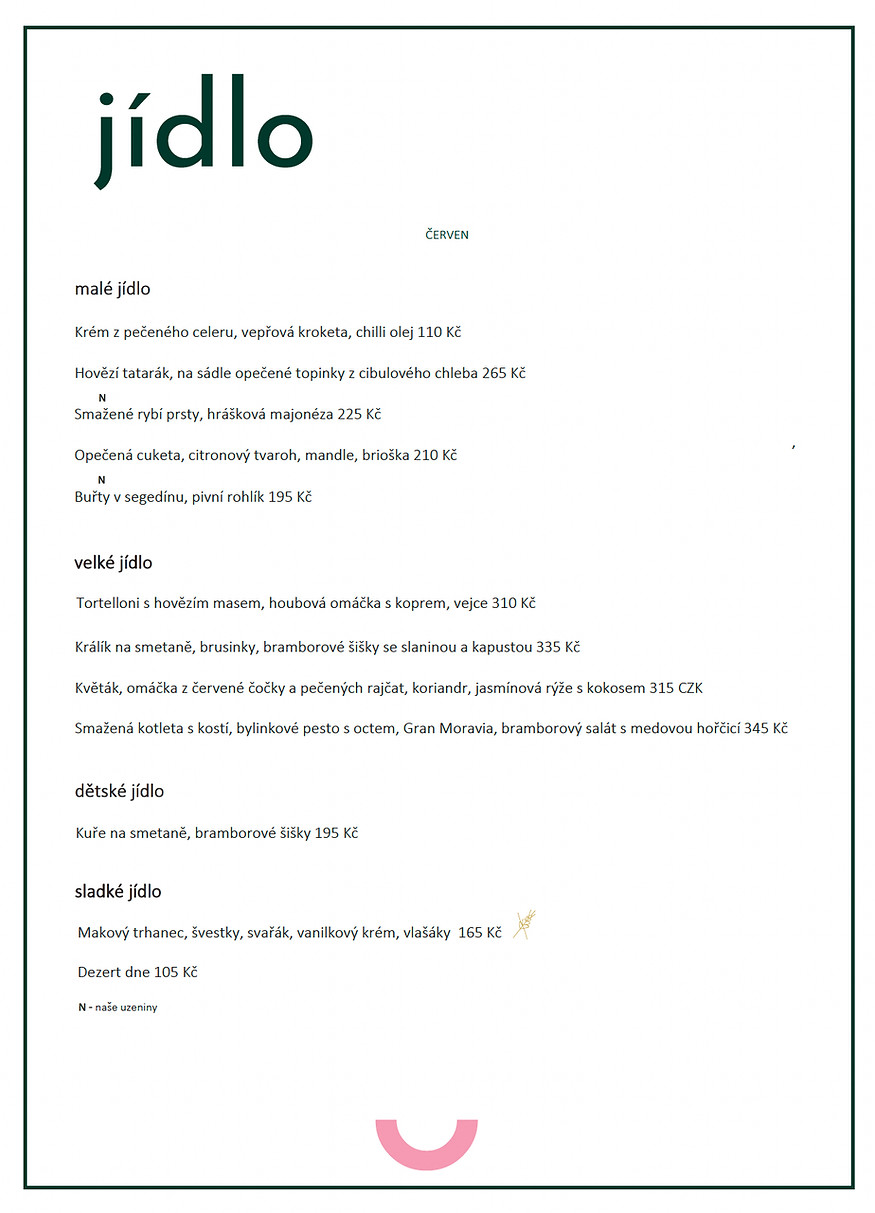 jídlo

ČERVEN

malé jídlo

Krém z pečeného celeru, vepřová kroketa, chilli olej 110 Kč

Hovězí tatarák, na sádle opečené topinky z cibulového chleba 265 Kč

N
Smažené rybí prsty, hrášková majonéza 225 Kč

Opečená cuketa, citronový tvaroh, mandle, brioška 210 Kč

N
Buřty v segedínu, pivní rohlík 195 Kč

velké jídlo

Tortelloni s hovězím masem, houbová omáčka s koprem, vejce 310 Kč

Králík na smetaně, brusinky, bramborové šišky se slaninou a kapustou 335 Kč

Květák, omáčka z červené čočky a pečených rajčat, koriandr, jasmínová rýže s kokosem 315 CZK

Smažená kotleta s kostí, bylinkové pesto s octem, Gran Moravia, bramborový salát s medovou hořčicí 345 Kč

dětské jídlo

Kuře na smetaně, bramborové šišky 195 Kč

sladké jídlo

Makový trhanec, švestky, svařák, vanilkový krém, vlašáky 165 Kč

Dezert dne 105 Kč

N - naše uzeniny